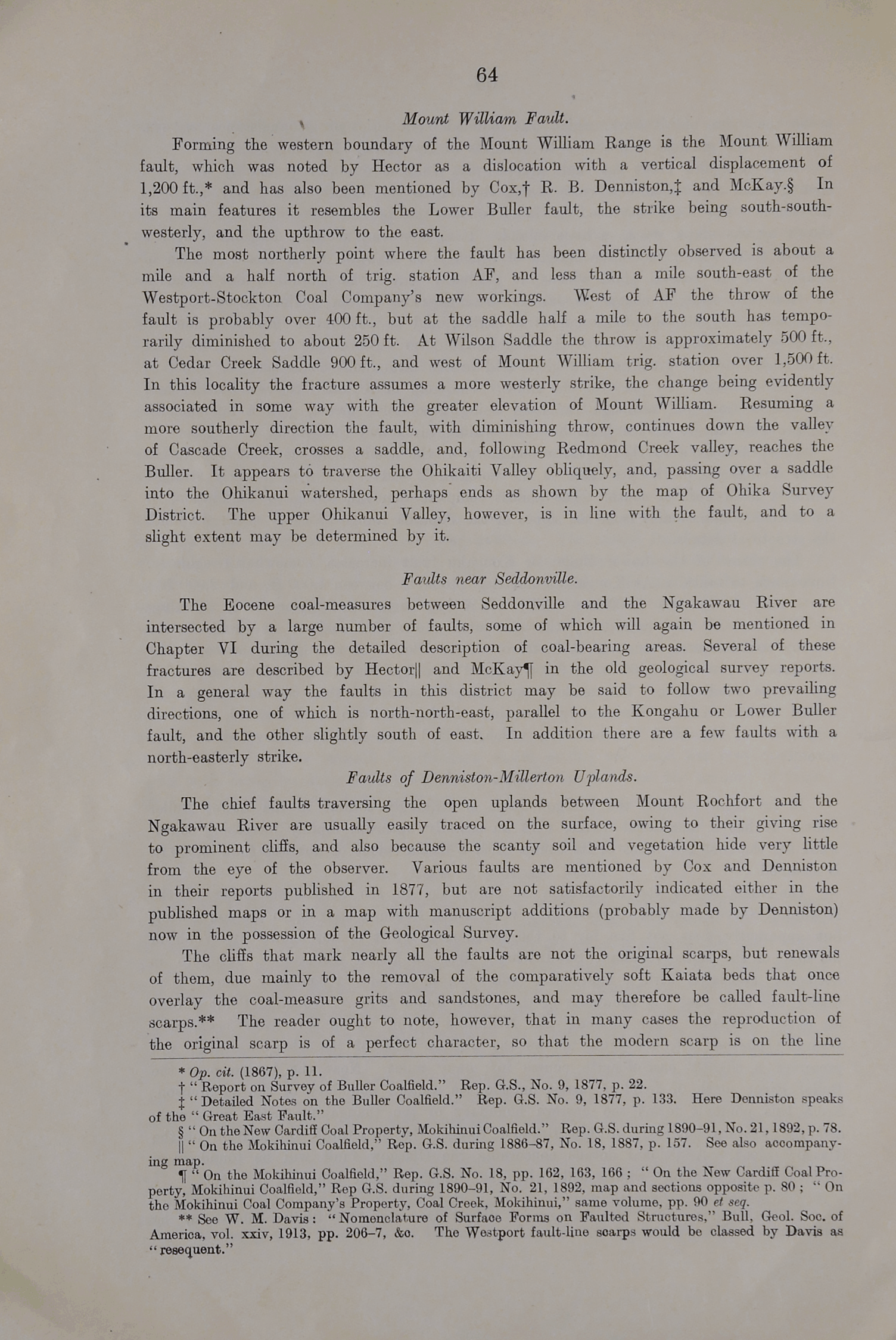 64

Mount William Fault.

Forming the western boundary of the Mount William Range is the Mount William fault, which was noted by Hector as a dislocation with a vertical displacement of 1,200 ft.,* and has also been mentioned by Cox,† R. B. Denniston,‡ and McKay.§ In its main features it resembles the Lower Buller fault, the strike being south-south-westerly, and the upthrow to the east.

The most northerly point where the fault has been distinctly observed is about a mile and a half north of trig. station AF, and less than a mile south-east of the Westport-Stockton Coal Company's new workings. West of AF the throw of the fault is probably over 400 ft., but at the saddle half a mile to the south has temporarily diminished to about 250 ft. At Wilson Saddle the throw is approximately 500 ft., at Cedar Creek Saddle 900 ft., and west of Mount William trig. station over 1,500 ft. In this locality the fracture assumes a more westerly strike, the change being evidently associated in some way with the greater elevation of Mount William. Resuming a more southerly direction the fault, with diminishing throw, continues down the valley of Cascade Creek, crosses a saddle, and, following Redmond Creek valley, reaches the Buller. It appears to traverse the Ohikaiti Valley obliquely, and, passing over a saddle into the Ohikanui watershed, perhaps ends as shown by the map of Ohika Survey District. The upper Ohikanui Valley, however, is in line with the fault, and to a slight extent may be determined by it.

Faults near Seddonville.

The Eocene coal-measures between Seddonville and the Ngakawau River are intersected by a large number of faults, some of which will again be mentioned in Chapter VI during the detailed description of coal-bearing areas. Several of these fractures are described by Hector|| and McKay¶ in the old geological survey reports. In a general way the faults in this district may be said to follow two prevailing directions, one of which is north-north-east, parallel to the Kongahu or Lower Buller fault, and the other slightly south of east. In addition there are a few faults with a north-easterly strike.

Faults of Denniston-Millerton Uplands.

The chief faults traversing the open uplands between Mount Rochfort and the Ngakawau River are usually easily traced on the surface, owing to their giving rise to prominent cliffs, and also because the scanty soil and vegetation hide very little from the eye of the observer. Various faults are mentioned by Cox and Denniston in their reports published in 1877, but are not satisfactorily indicated either in the published maps or in a map with manuscript additions (probably made by Denniston) now in the possession of the Geological Survey.

The cliffs that mark nearly all the faults are not the original scarps, but renewals of them, due mainly to the removal of the comparatively soft Kaiata beds that once overlay the coal-measure grits and sandstones, and may therefore be called fault-line scarps.** The reader ought to note, however, that in many cases the reproduction of the original scarp is of a perfect character, so that the modern scarp is on the line

* Op. cit. (1867), p. 11.
† "Report on Survey of Buller Coalfield." Rep. G.S., No. 9, 1877, p. 22.
‡ "Detailed Notes on the Buller Coalfield." Rep. G.S. No. 9, 1877, p. 133. Here Denniston speaks of the "Great East Fault."
§ "On the New Cardiff Coal Property, Mokihinui Coalfield." Rep. G.S. during 1890–91, No. 21, 1892, p. 78.
|| "On the Mokihinui Coalfield," Rep. G.S. during 1886–87, No. 18, 1887, p. 157. See also accompanying map.
¶ "On the Mokihinui Coalfield," Rep. G.S. No. 18, pp. 162, 163, 166; "On the New Cardiff Coal Property, Mokihinui Coalfield," Rep G.S. during 1890–91, No. 21, 1892, map and sections opposite p. 80; "On the Mokihinui Coal Company's Property, Coal Creek, Mokihinui," same volume, pp. 90 et seq.
** See W. M. Davis: "Nomenclature of Surface Forms on Faulted Structures," Bull, Geol. Soc. of America, vol. xxiv, 1913, pp. 206–7, &c. The Westport fault-line scarps would be classed by Davis as "resequent."